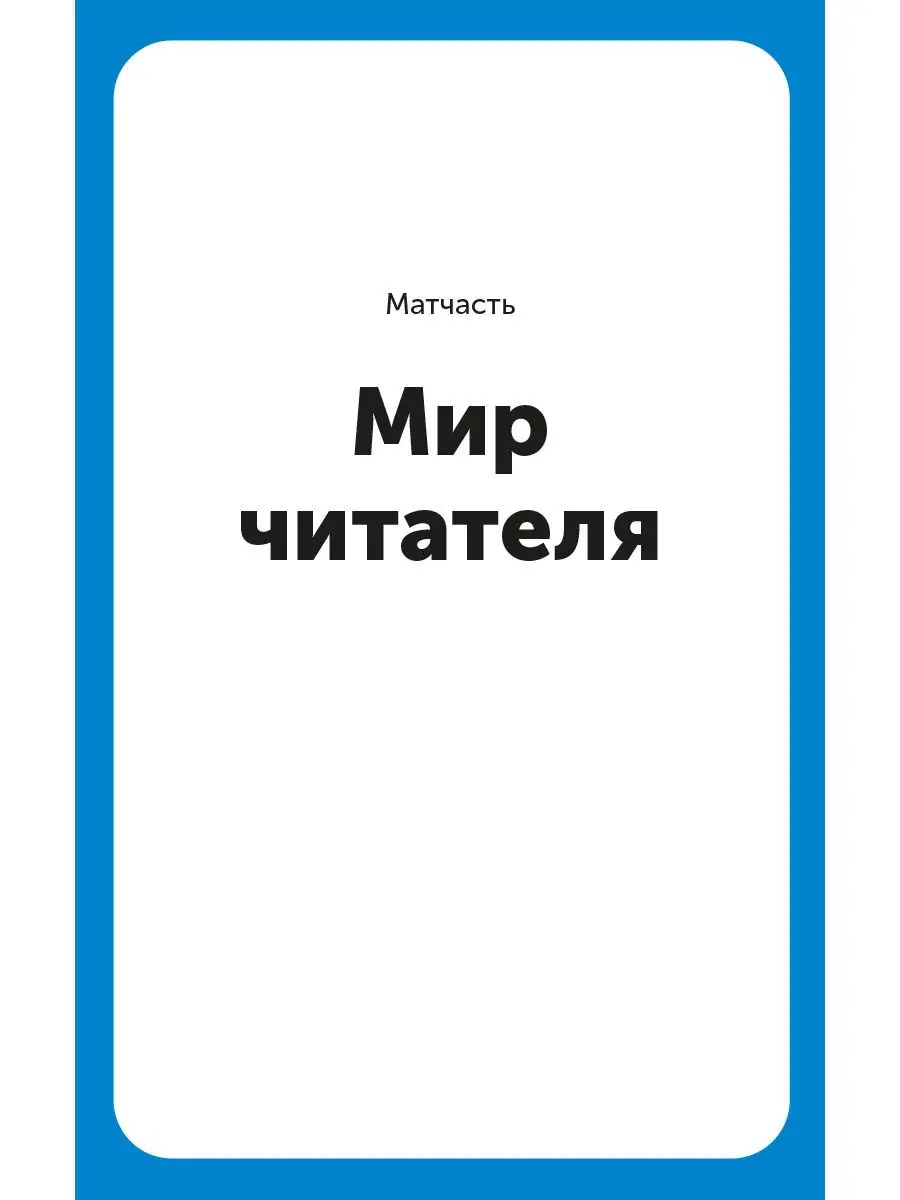 Матчасть

Мир читателя